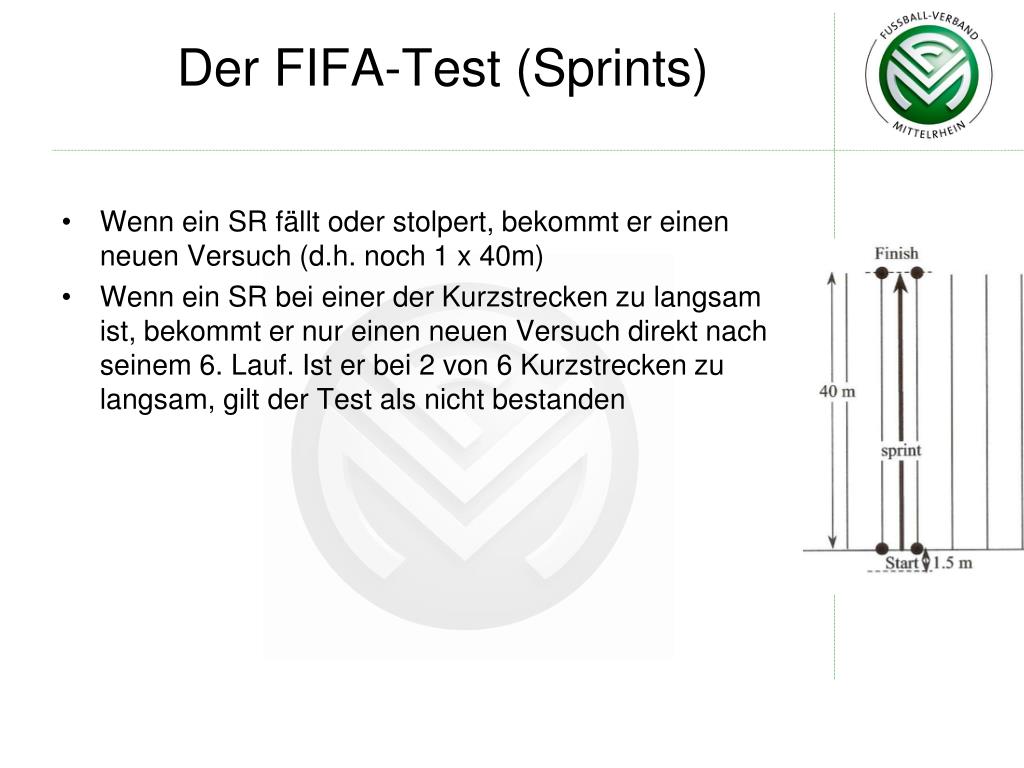 Der FIFA-Test (Sprints)

FUSSBALL-VERBAND MITTELRHEIN

• Wenn ein SR fällt oder stolpert, bekommt er einen neuen Versuch (d.h. noch 1 x 40m)
• Wenn ein SR bei einer der Kurzstrecken zu langsam ist, bekommt er nur einen neuen Versuch direkt nach seinem 6. Lauf. Ist er bei 2 von 6 Kurzstrecken zu langsam, gilt der Test als nicht bestanden

Finish
40 m
sprint
Start
1.5 m